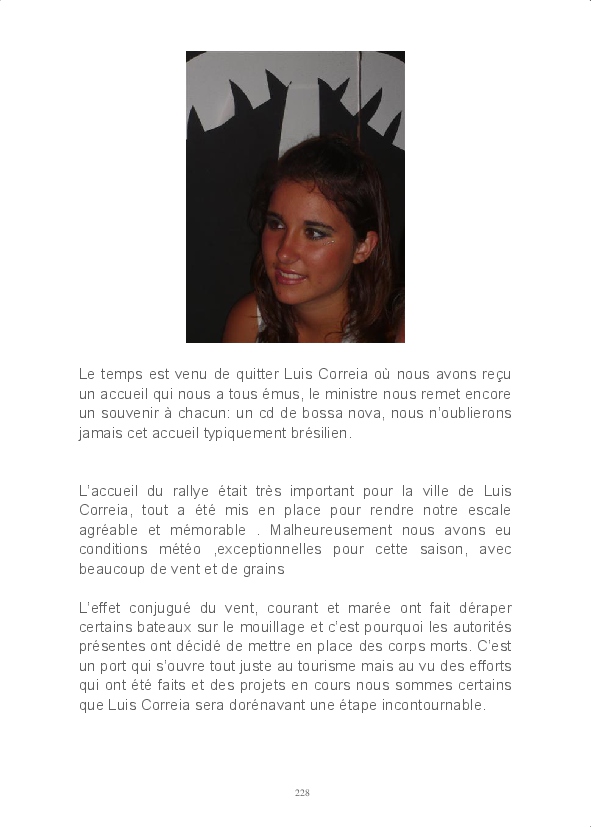 Le temps est venu de quitter Luis Correia où nous avons reçu un accueil qui nous a tous émus, le ministre nous remet encore un souvenir à chacun: un cd de bossa nova, nous n'oublierons jamais cet accueil typiquement brésilien.

L'accueil du rallye était très important pour la ville de Luis Correia, tout a été mis en place pour rendre notre escale agréable et mémorable . Malheureusement nous avons eu conditions météo ,exceptionnelles pour cette saison, avec beaucoup de vent et de grains

L'effet conjugué du vent, courant et marée ont fait déraper certains bateaux sur le mouillage et c'est pourquoi les autorités présentes ont décidé de mettre en place des corps morts. C'est un port qui s'ouvre tout juste au tourisme mais au vu des efforts qui ont été faits et des projets en cours nous sommes certains que Luis Correia sera dorénavant une étape incontournable.

228